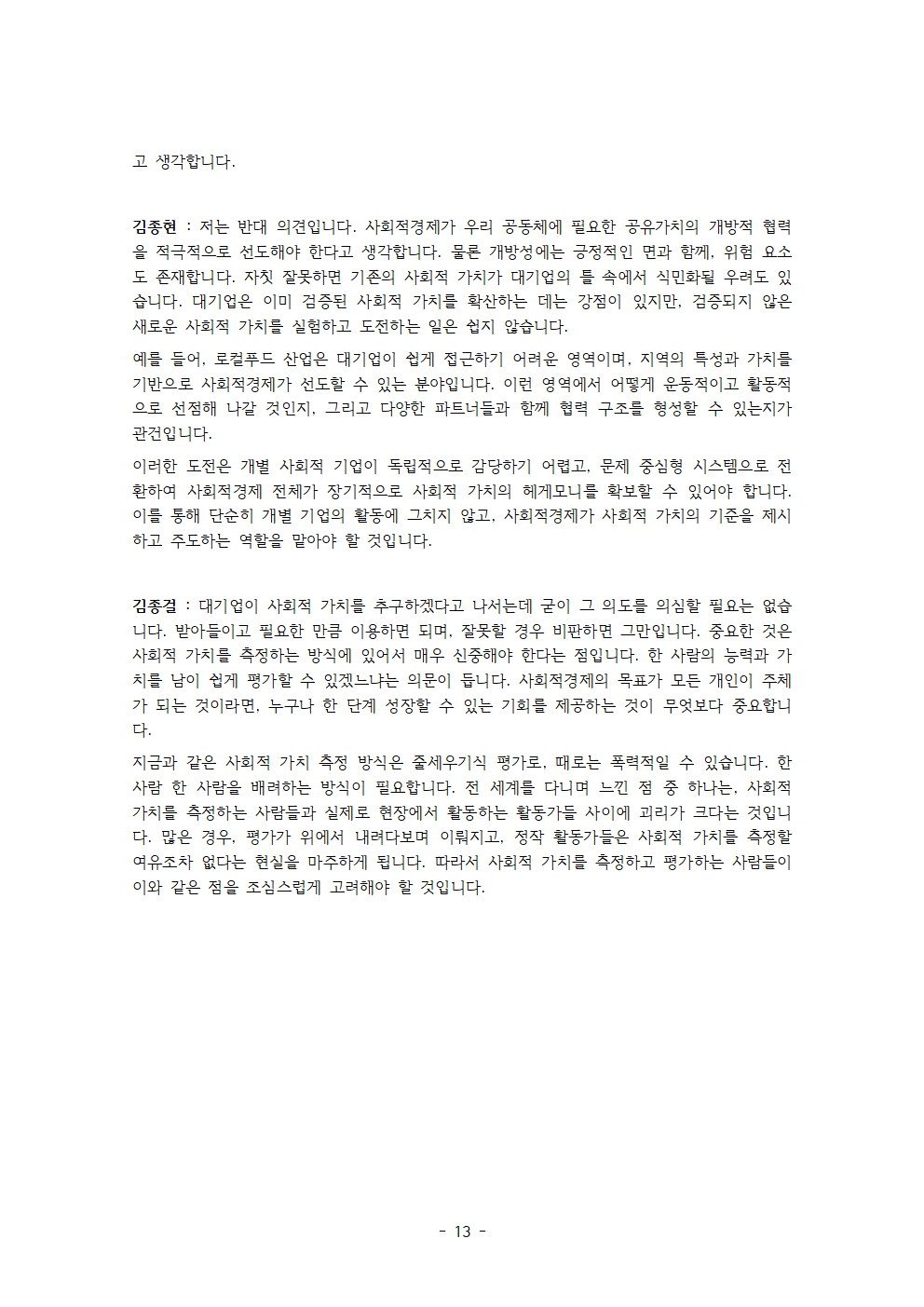 고 생각합니다.

김종현 : 저는 반대 의견입니다. 사회적경제가 우리 공동체에 필요한 공유가치의 개방적 협력을 적극적으로 선도해야 한다고 생각합니다. 물론 개방성에는 긍정적인 면과 함께, 위험 요소도 존재합니다. 자칫 잘못하면 기존의 사회적 가치가 대기업의 틀 속에서 식민화될 우려도 있습니다. 대기업은 이미 검증된 사회적 가치를 확산하는 데는 강점이 있지만, 검증되지 않은 새로운 사회적 가치를 실험하고 도전하는 일은 쉽지 않습니다.

예를 들어, 로컬푸드 산업은 대기업이 쉽게 접근하기 어려운 영역이며, 지역의 특성과 가치를 기반으로 사회적경제가 선도할 수 있는 분야입니다. 이런 영역에서 어떻게 운동적이고 활동적으로 선점해 나갈 것인지, 그리고 다양한 파트너들과 함께 협력 구조를 형성할 수 있는지가 관건입니다.

이러한 도전은 개별 사회적 기업이 독립적으로 감당하기 어렵고, 문제 중심형 시스템으로 전환하여 사회적경제 전체가 장기적으로 사회적 가치의 헤게모니를 확보할 수 있어야 합니다. 이를 통해 단순히 개별 기업의 활동에 그치지 않고, 사회적경제가 사회적 가치의 기준을 제시하고 주도하는 역할을 맡아야 할 것입니다.

김종걸 : 대기업이 사회적 가치를 추구하겠다고 나서는데 굳이 그 의도를 의심할 필요는 없습니다. 받아들이고 필요한 만큼 이용하면 되며, 잘못할 경우 비판하면 그만입니다. 중요한 것은 사회적 가치를 측정하는 방식에 있어서 매우 신중해야 한다는 점입니다. 한 사람의 능력과 가치를 남이 쉽게 평가할 수 있겠느냐는 의문이 듭니다. 사회적경제의 목표가 모든 개인이 주체가 되는 것이라면, 누구나 한 단계 성장할 수 있는 기회를 제공하는 것이 무엇보다 중요합니다.

지금과 같은 사회적 가치 측정 방식은 줄세우기식 평가로, 때로는 폭력적일 수 있습니다. 한 사람 한 사람을 배려하는 방식이 필요합니다. 전 세계를 다니며 느낀 점 중 하나는, 사회적 가치를 측정하는 사람들과 실제로 현장에서 활동하는 활동가들 사이에 괴리가 크다는 것입니다. 많은 경우, 평가가 위에서 내려다보며 이뤄지고, 정작 활동가들은 사회적 가치를 측정할 여유조차 없다는 현실을 마주하게 됩니다. 따라서 사회적 가치를 측정하고 평가하는 사람들이 이와 같은 점을 조심스럽게 고려해야 할 것입니다.

- 13 -